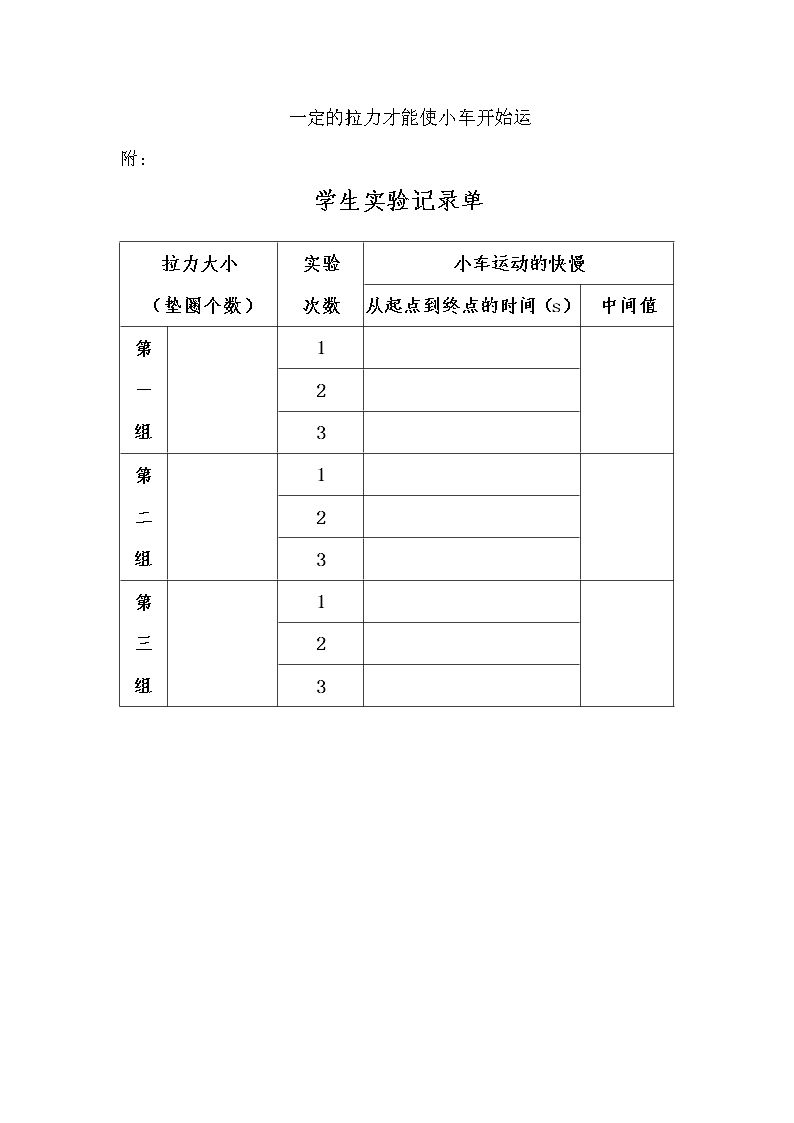 一定的拉力才能使小车开始运

附：

学生实验记录单

| 拉力大小（垫圈个数） | | 实验次数 | 小车运动的快慢 | |
|---|---|---|---|---|
| | | | 从起点到终点的时间（s） | 中间值 |
| 第一组 | | 1 | | |
| | | 2 | | |
| | | 3 | | |
| 第二组 | | 1 | | |
| | | 2 | | |
| | | 3 | | |
| 第三组 | | 1 | | |
| | | 2 | | |
| | | 3 | | |